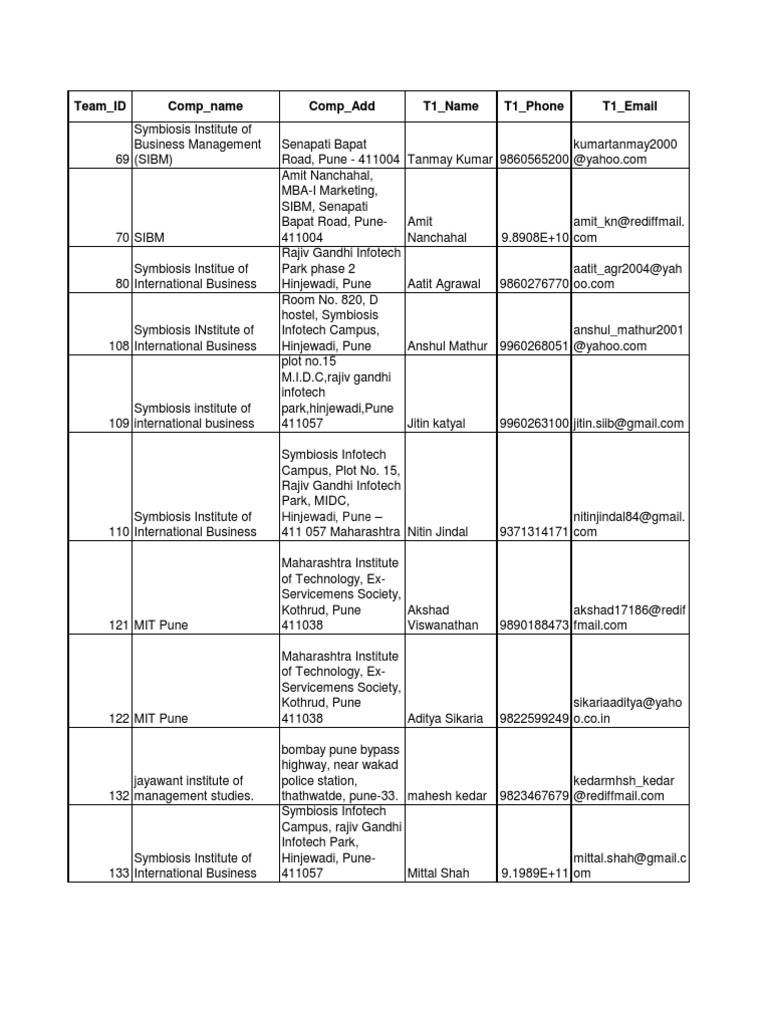 | Team_ID | Comp_name | Comp_Add | T1_Name | T1_Phone | T1_Email |
|---|---|---|---|---|---|
| 69 | Symbiosis Institute of Business Management (SIBM) | Senapati Bapat Road, Pune - 411004 | Tanmay Kumar | 9860565200 | kumartanmay2000@yahoo.com |
| 70 | SIBM | Amit Nanchahal, MBA-I Marketing, SIBM, Senapati Bapat Road, Pune-411004 | Amit Nanchahal | 9.8908E+10 | amit_kn@rediffmail.com |
| 80 | Symbiosis Institue of International Business | Rajiv Gandhi Infotech Park phase 2 Hinjewadi, Pune | Aatit Agrawal | 9860276770 | aatit_agr2004@yahoo.com |
| 108 | Symbiosis INstitute of International Business | Room No. 820, D hostel, Symbiosis Infotech Campus, Hinjewadi, Pune | Anshul Mathur | 9960268051 | anshul_mathur2001@yahoo.com |
| 109 | Symbiosis institute of international business | plot no.15 M.I.D.C,rajiv gandhi infotech park,hinjewadi,Pune 411057 | Jitin katyal | 9960263100 | jitin.siib@gmail.com |
| 110 | Symbiosis Institute of International Business | Symbiosis Infotech Campus, Plot No. 15, Rajiv Gandhi Infotech Park, MIDC, Hinjewadi, Pune – 411 057 Maharashtra | Nitin Jindal | 9371314171 | nitinjindal84@gmail.com |
| 121 | MIT Pune | Maharashtra Institute of Technology, Ex-Servicemens Society, Kothrud, Pune 411038 | Akshad Viswanathan | 9890188473 | akshad17186@rediffmail.com |
| 122 | MIT Pune | Maharashtra Institute of Technology, Ex-Servicemens Society, Kothrud, Pune 411038 | Aditya Sikaria | 9822599249 | sikariaaditya@yahoo.co.in |
| 132 | jayawant institute of management studies. | bombay pune bypass highway, near wakad police station, thathwatde, pune-33. | mahesh kedar | 9823467679 | kedarmhsh_kedar@rediffmail.com |
| 133 | Symbiosis Institute of International Business | Symbiosis Infotech Campus, rajiv Gandhi Infotech Park, Hinjewadi, Pune-411057 | Mittal Shah | 9.1989E+11 | mittal.shah@gmail.com |